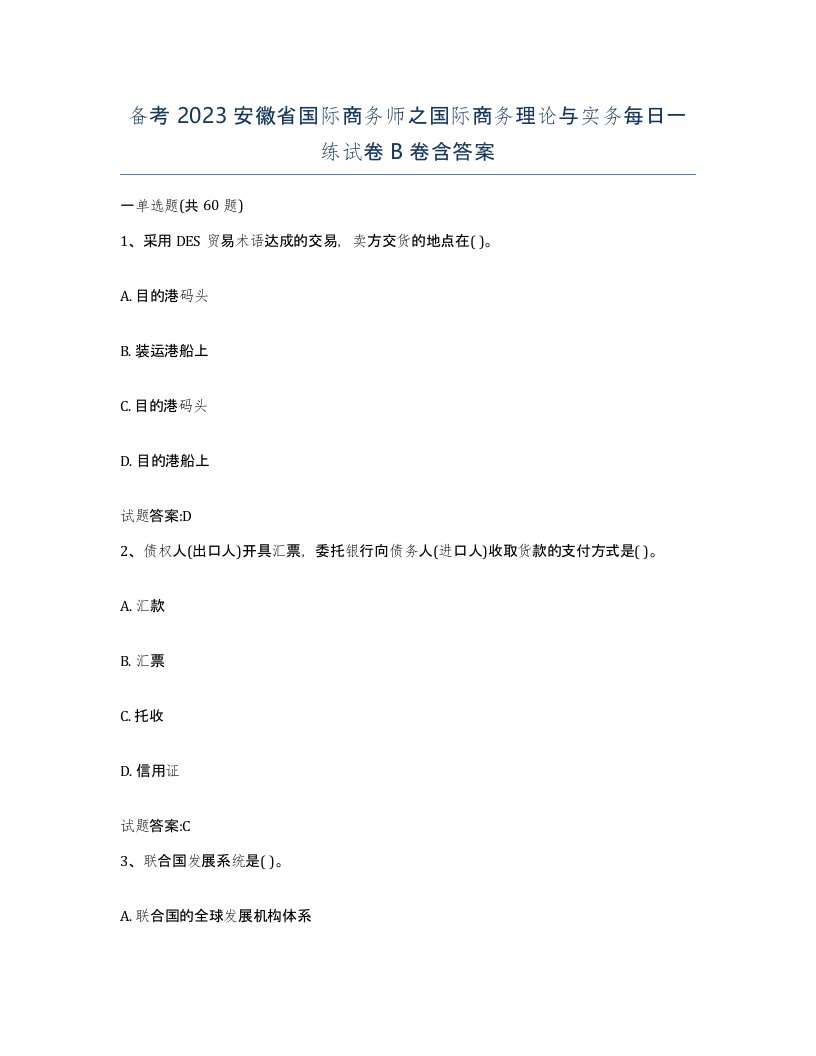 备考 2023 安徽省国际商务师之国际商务理论与实务每日一练试卷 B 卷含答案

一单选题(共 60 题)

1、采用 DES 贸易术语达成的交易，卖方交货的地点在( )。

A. 目的港码头

B. 装运港船上

C. 目的港码头

D. 目的港船上

试题答案:D

2、债权人(出口人)开具汇票，委托银行向债务人(进口人)收取货款的支付方式是( )。

A. 汇款

B. 汇票

C. 托收

D. 信用证

试题答案:C

3、联合国发展系统是( )。

A. 联合国的全球发展机构体系